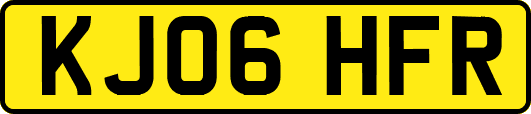 KJ06 HFR